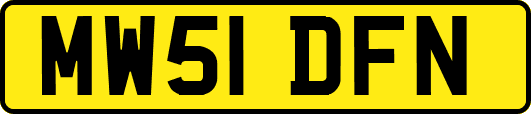 MW51 DFN